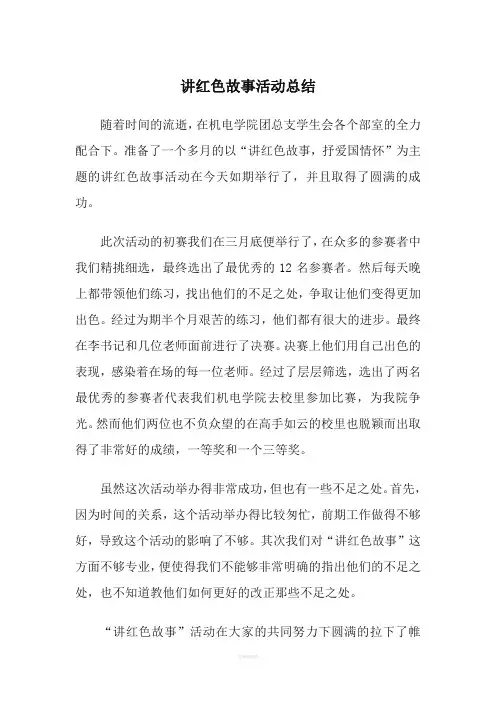 讲红色故事活动总结

随着时间的流逝，在机电学院团总支学生会各个部室的全力配合下。准备了一个多月的以“讲红色故事，抒爱国情怀”为主题的讲红色故事活动在今天如期举行了，并且取得了圆满的成功。

此次活动的初赛我们在三月底便举行了，在众多的参赛者中我们精挑细选，最终选出了最优秀的 12 名参赛者。然后每天晚上都带领他们练习，找出他们的不足之处，争取让他们变得更加出色。经过为期半个月艰苦的练习，他们都有很大的进步。最终在李书记和几位老师面前进行了决赛。决赛上他们用自己出色的表现，感染着在场的每一位老师。经过了层层筛选，选出了两名最优秀的参赛者代表我们机电学院去校里参加比赛，为我院争光。然而他们两位也不负众望的在高手如云的校里也脱颖而出取得了非常好的成绩，一等奖和一个三等奖。

虽然这次活动举办得非常成功，但也有一些不足之处。首先，因为时间的关系，这个活动举办得比较匆忙，前期工作做得不够好，导致这个活动的影响了不够。其次我们对“讲红色故事”这方面不够专业，便使得我们不能够非常明确的指出他们的不足之处，也不知道教他们如何更好的改正那些不足之处。

“讲红色故事”活动在大家的共同努力下圆满的拉下了帷